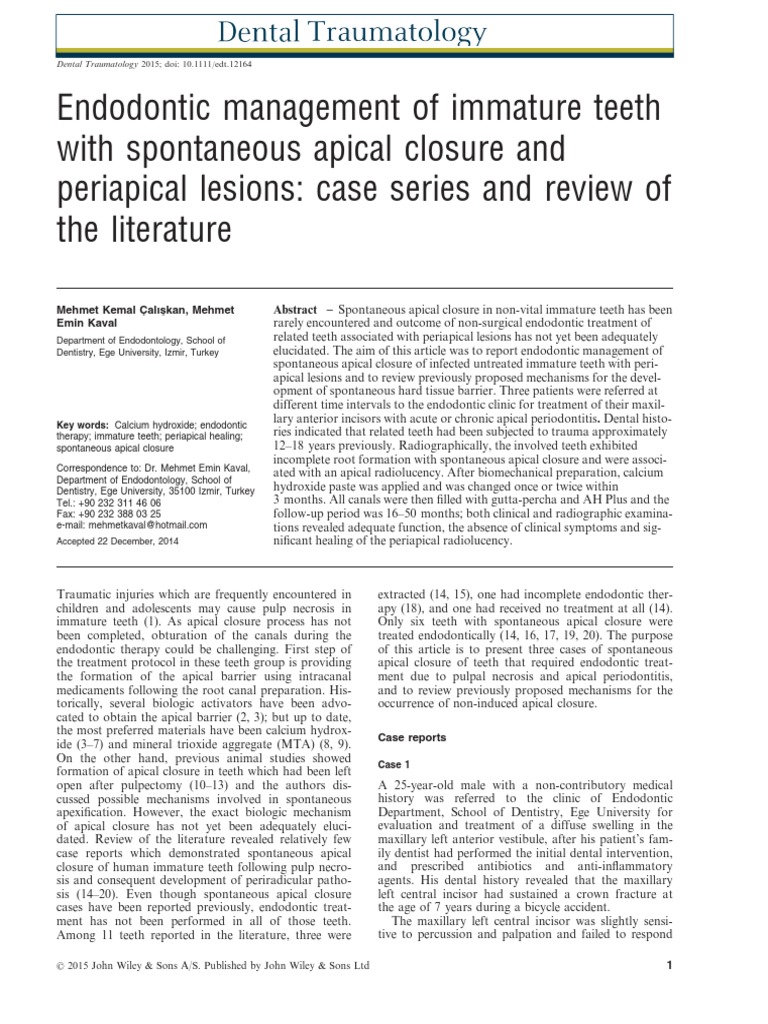 Dental Traumatology

Dental Traumatology 2015; doi: 10.1111/edt.12164

Endodontic management of immature teeth with spontaneous apical closure and periapical lesions: case series and review of the literature

Mehmet Kemal Çalışkan, Mehmet Emin Kaval

Department of Endodontology, School of Dentistry, Ege University, Izmir, Turkey

Key words: Calcium hydroxide; endodontic therapy; immature teeth; periapical healing; spontaneous apical closure

Correspondence to: Dr. Mehmet Emin Kaval, Department of Endodontology, School of Dentistry, Ege University, 35100 Izmir, Turkey
Tel.: +90 232 311 46 06
Fax: +90 232 388 03 25
e-mail: mehmetkaval@hotmail.com

Accepted 22 December, 2014

Abstract – Spontaneous apical closure in non-vital immature teeth has been rarely encountered and outcome of non-surgical endodontic treatment of related teeth associated with periapical lesions has not yet been adequately elucidated. The aim of this article was to report endodontic management of spontaneous apical closure of infected untreated immature teeth with periapical lesions and to review previously proposed mechanisms for the development of spontaneous hard tissue barrier. Three patients were referred at different time intervals to the endodontic clinic for treatment of their maxillary anterior incisors with acute or chronic apical periodontitis. Dental histories indicated that related teeth had been subjected to trauma approximately 12–18 years previously. Radiographically, the involved teeth exhibited incomplete root formation with spontaneous apical closure and were associated with an apical radiolucency. After biomechanical preparation, calcium hydroxide paste was applied and was changed once or twice within 3 months. All canals were then filled with gutta-percha and AH Plus and the follow-up period was 16–50 months; both clinical and radiographic examinations revealed adequate function, the absence of clinical symptoms and significant healing of the periapical radiolucency.

Traumatic injuries which are frequently encountered in children and adolescents may cause pulp necrosis in immature teeth (1). As apical closure process has not been completed, obturation of the canals during the endodontic therapy could be challenging. First step of the treatment protocol in these teeth group is providing the formation of the apical barrier using intracanal medicaments following the root canal preparation. Historically, several biologic activators have been advocated to obtain the apical barrier (2, 3); but up to date, the most preferred materials have been calcium hydroxide (3–7) and mineral trioxide aggregate (MTA) (8, 9). On the other hand, previous animal studies showed formation of apical closure in teeth which had been left open after pulpectomy (10–13) and the authors discussed possible mechanisms involved in spontaneous apexification. However, the exact biologic mechanism of apical closure has not yet been adequately elucidated. Review of the literature revealed relatively few case reports which demonstrated spontaneous apical closure of human immature teeth following pulp necrosis and consequent development of periradicular pathosis (14–20). Even though spontaneous apical closure cases have been reported previously, endodontic treatment has not been performed in all of those teeth. Among 11 teeth reported in the literature, three were extracted (14, 15), one had incomplete endodontic therapy (18), and one had received no treatment at all (14). Only six teeth with spontaneous apical closure were treated endodontically (14, 16, 17, 19, 20). The purpose of this article is to present three cases of spontaneous apical closure of teeth that required endodontic treatment due to pulpal necrosis and apical periodontitis, and to review previously proposed mechanisms for the occurrence of non-induced apical closure.

Case reports

Case 1

A 25-year-old male with a non-contributory medical history was referred to the clinic of Endodontic Department, School of Dentistry, Ege University for evaluation and treatment of a diffuse swelling in the maxillary left anterior vestibule, after his patient's family dentist had performed the initial dental intervention, and prescribed antibiotics and anti-inflammatory agents. His dental history revealed that the maxillary left central incisor had sustained a crown fracture at the age of 7 years during a bicycle accident.

The maxillary left central incisor was slightly sensitive to percussion and palpation and failed to respond

© 2015 John Wiley & Sons A/S. Published by John Wiley & Sons Ltd

1